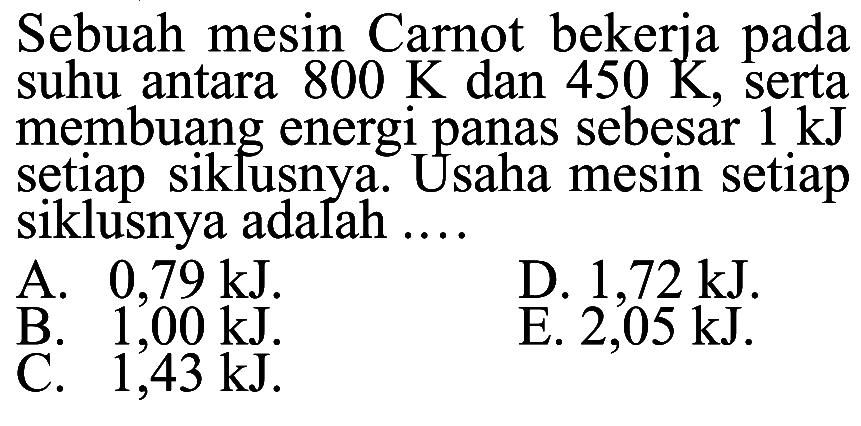 Sebuah mesin Carnot bekerja pada suhu antara 800 K dan 450 K, serta membuang energi panas sebesar 1 kJ setiap siklusnya. Usaha mesin setiap siklusnya adalah ....

A. 0,79 kJ.
B. 1,00 kJ.
C. 1,43 kJ.
D. 1,72 kJ.
E. 2,05 kJ.